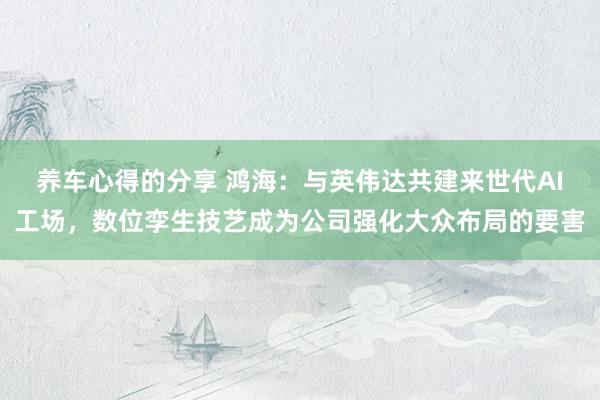 养车心得的分享 鸿海：与英伟达共建来世代AI工场，数位孪生技艺成为公司强化大众布局的要害